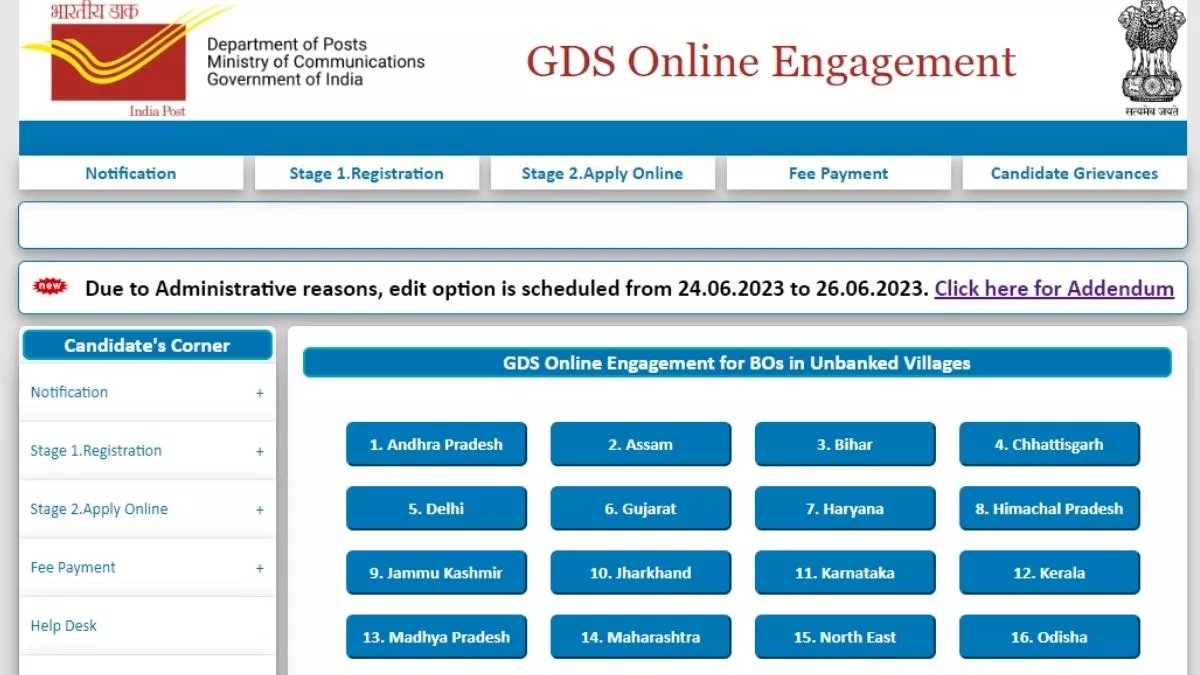 भारतीय डाक
India Post
Department of Posts
Ministry of Communications
Government of India

GDS Online Engagement

सत्यमेव जयते

Notification
Stage 1.Registration
Stage 2.Apply Online
Fee Payment
Candidate Grievances

new Due to Administrative reasons, edit option is scheduled from 24.06.2023 to 26.06.2023. Click here for Addendum

Candidate's Corner
Notification +
Stage 1.Registration +
Stage 2.Apply Online +
Fee Payment +
Help Desk

GDS Online Engagement for BOs in Unbanked Villages

1. Andhra Pradesh
2. Assam
3. Bihar
4. Chhattisgarh
5. Delhi
6. Gujarat
7. Haryana
8. Himachal Pradesh
9. Jammu Kashmir
10. Jharkhand
11. Karnataka
12. Kerala
13. Madhya Pradesh
14. Maharashtra
15. North East
16. Odisha